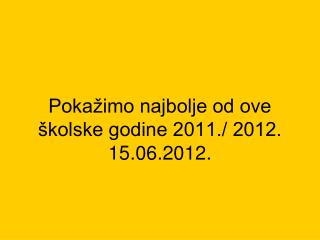 Pokažimo najbolje od ove školske godine 2011./ 2012.
15.06.2012.